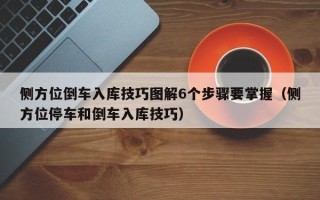 侧方位倒车入库技巧图解6个步骤要掌握（侧方位停车和倒车入库技巧）